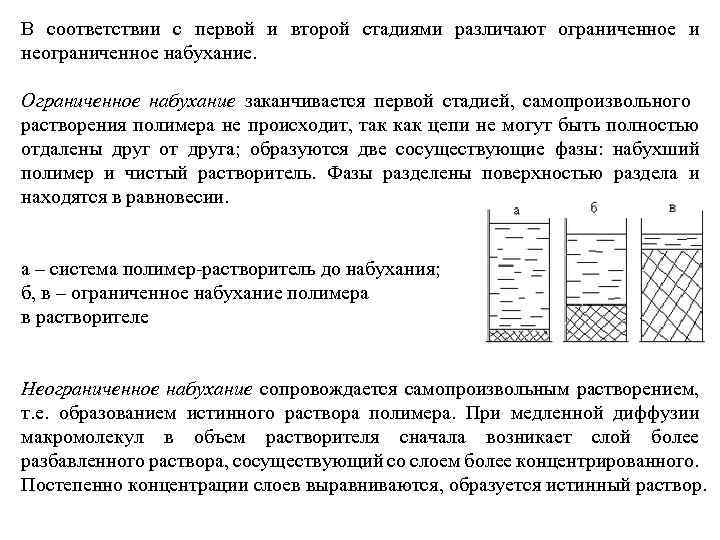 В соответствии с первой и второй стадиями различают ограниченное и неограниченное набухание.

Ограниченное набухание заканчивается первой стадией, самопроизвольного растворения полимера не происходит, так как цепи не могут быть полностью отдалены друг от друга; образуются две сосуществующие фазы: набухший полимер и чистый растворитель. Фазы разделены поверхностью раздела и находятся в равновесии.

а б в

а – система полимер-растворитель до набухания;
б, в – ограниченное набухание полимера в растворителе

Неограниченное набухание сопровождается самопроизвольным растворением, т.е. образованием истинного раствора полимера. При медленной диффузии макромолекул в объем растворителя сначала возникает слой более разбавленного раствора, сосуществующий со слоем более концентрированного. Постепенно концентрации слоев выравниваются, образуется истинный раствор.